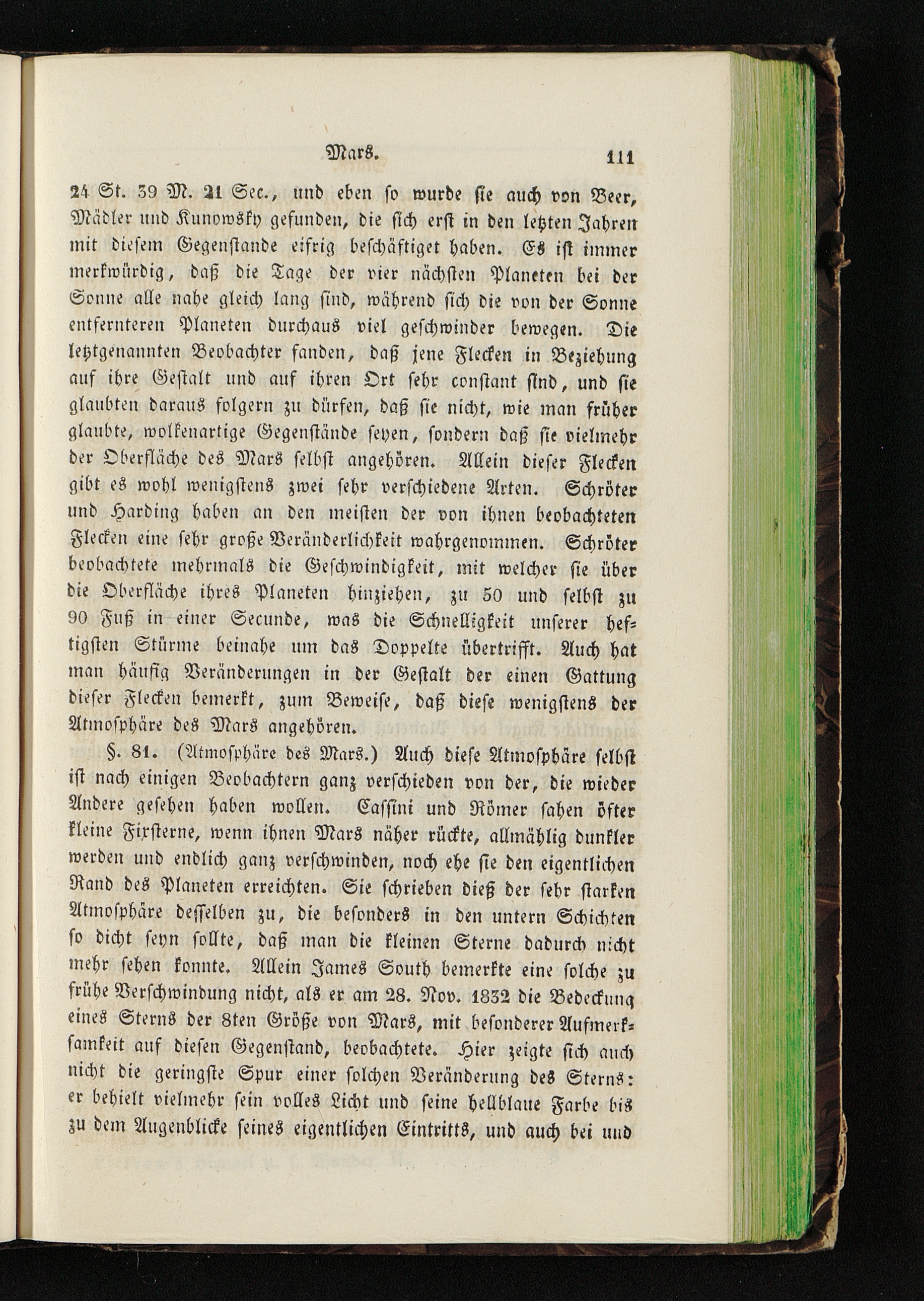 Mars. 111

24 St. 39 M. 21 Sec., und eben so wurde sie auch von Beer, Mädler und Kunowsky gefunden, die sich erst in den letzten Jahren mit diesem Gegenstande eifrig beschäftiget haben. Es ist immer merkwürdig, daß die Tage der vier nächsten Planeten bei der Sonne alle nahe gleich lang sind, während sich die von der Sonne entfernteren Planeten durchaus viel geschwinder bewegen. Die letztgenannten Beobachter fanden, daß jene Flecken in Beziehung auf ihre Gestalt und auf ihren Ort sehr constant sind, und sie glaubten daraus folgern zu dürfen, daß sie nicht, wie man früher glaubte, wolkenartige Gegenstände seyen, sondern daß sie vielmehr der Oberfläche des Mars selbst angehören. Allein dieser Flecken gibt es wohl wenigstens zwei sehr verschiedene Arten. Schröter und Harding haben an den meisten der von ihnen beobachteten Flecken eine sehr große Veränderlichkeit wahrgenommen. Schröter beobachtete mehrmals die Geschwindigkeit, mit welcher sie über die Oberfläche ihres Planeten hinziehen, zu 50 und selbst zu 90 Fuß in einer Secunde, was die Schnelligkeit unserer heftigsten Stürme beinahe um das Doppelte übertrifft. Auch hat man häufig Veränderungen in der Gestalt der einen Gattung dieser Flecken bemerkt, zum Beweise, daß diese wenigstens der Atmosphäre des Mars angehören.

§. 81. (Atmosphäre des Mars.) Auch diese Atmosphäre selbst ist nach einigen Beobachtern ganz verschieden von der, die wieder Andere gesehen haben wollen. Cassini und Römer sahen öfter kleine Fixsterne, wenn ihnen Mars näher rückte, allmählig dunkler werden und endlich ganz verschwinden, noch ehe sie den eigentlichen Rand des Planeten erreichten. Sie schrieben dieß der sehr starken Atmosphäre desselben zu, die besonders in den untern Schichten so dicht seyn sollte, daß man die kleinen Sterne dadurch nicht mehr sehen konnte. Allein James South bemerkte eine solche zu frühe Verschwindung nicht, als er am 28. Nov. 1832 die Bedeckung eines Sterns der 8ten Größe von Mars, mit besonderer Aufmerksamkeit auf diesen Gegenstand, beobachtete. Hier zeigte sich auch nicht die geringste Spur einer solchen Veränderung des Sterns: er behielt vielmehr sein volles Licht und seine hellblaue Farbe bis zu dem Augenblicke seines eigentlichen Eintritts, und auch bei und